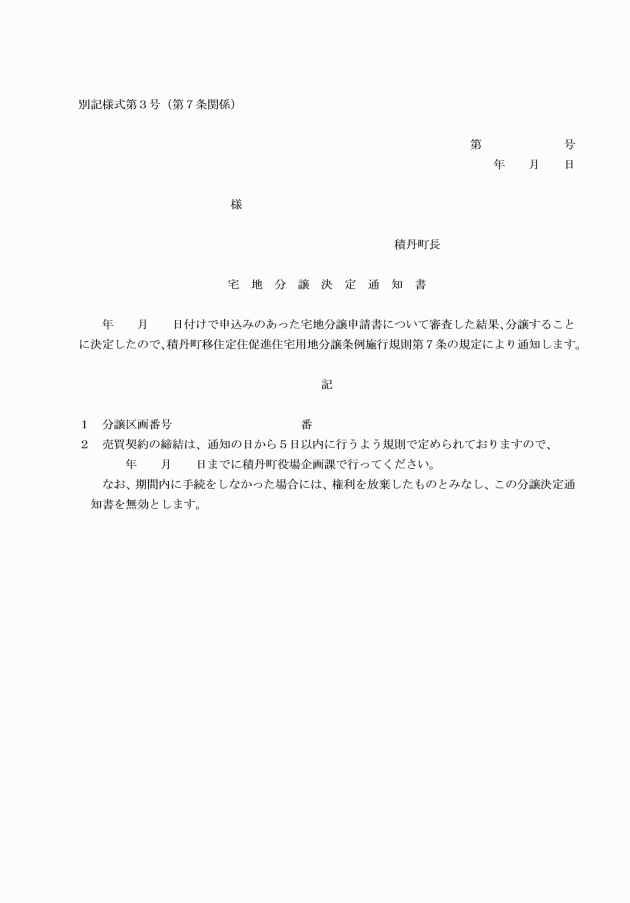 別記様式第３号（第７条関係）

第　　　　　号
年　　月　　日

様

積丹町長

宅　地　分　譲　決　定　通　知　書

年　　月　　日付けで申込みのあった宅地分譲申請書について審査した結果、分譲することに決定したので、積丹町移住定住促進住宅用地分譲条例施行規則第７条の規定により通知します。

記

１　分譲区画番号　　　　　　　　　番
２　売買契約の締結は、通知の日から５日以内に行うよう規則で定められておりますので、　　年　　月　　日までに積丹町役場企画課で行ってください。
なお、期間内に手続をしなかった場合には、権利を放棄したものとみなし、この分譲決定通知書を無効とします。